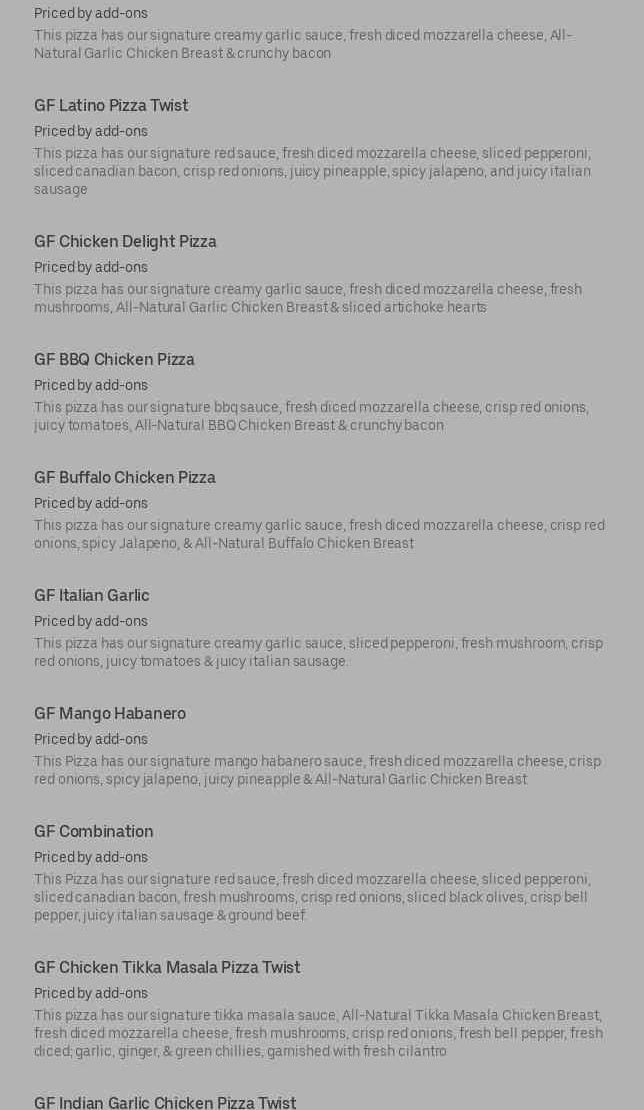 Priced by add-ons
This pizza has our signature creamy garlic sauce, fresh diced mozzarella cheese, All-Natural Garlic Chicken Breast & crunchy bacon

GF Latino Pizza Twist
Priced by add-ons
This pizza has our signature red sauce, fresh diced mozzarella cheese, sliced pepperoni, sliced canadian bacon, crisp red onions, juicy pineapple, spicy jalapeno, and juicy italian sausage

GF Chicken Delight Pizza
Priced by add-ons
This pizza has our signature creamy garlic sauce, fresh diced mozzarella cheese, fresh mushrooms, All-Natural Garlic Chicken Breast & sliced artichoke hearts

GF BBQ Chicken Pizza
Priced by add-ons
This pizza has our signature bbq sauce, fresh diced mozzarella cheese, crisp red onions, juicy tomatoes, All-Natural BBQ Chicken Breast & crunchy bacon

GF Buffalo Chicken Pizza
Priced by add-ons
This pizza has our signature creamy garlic sauce, fresh diced mozzarella cheese, crisp red onions, spicy Jalapeno, & All-Natural Buffalo Chicken Breast

GF Italian Garlic
Priced by add-ons
This pizza has our signature creamy garlic sauce, sliced pepperoni, fresh mushroom, crisp red onions, juicy tomatoes & juicy italian sausage.

GF Mango Habanero
Priced by add-ons
This Pizza has our signature mango habanero sauce, fresh diced mozzarella cheese, crisp red onions, spicy jalapeno, juicy pineapple & All-Natural Garlic Chicken Breast

GF Combination
Priced by add-ons
This Pizza has our signature red sauce, fresh diced mozzarella cheese, sliced pepperoni, sliced canadian bacon, fresh mushrooms, crisp red onions, sliced black olives, crisp bell pepper, juicy italian sausage & ground beef.

GF Chicken Tikka Masala Pizza Twist
Priced by add-ons
This pizza has our signature tikka masala sauce, All-Natural Tikka Masala Chicken Breast, fresh diced mozzarella cheese, fresh mushrooms, crisp red onions, fresh bell pepper, fresh diced; garlic, ginger, & green chillies, garnished with fresh cilantro

GF Indian Garlic Chicken Pizza Twist